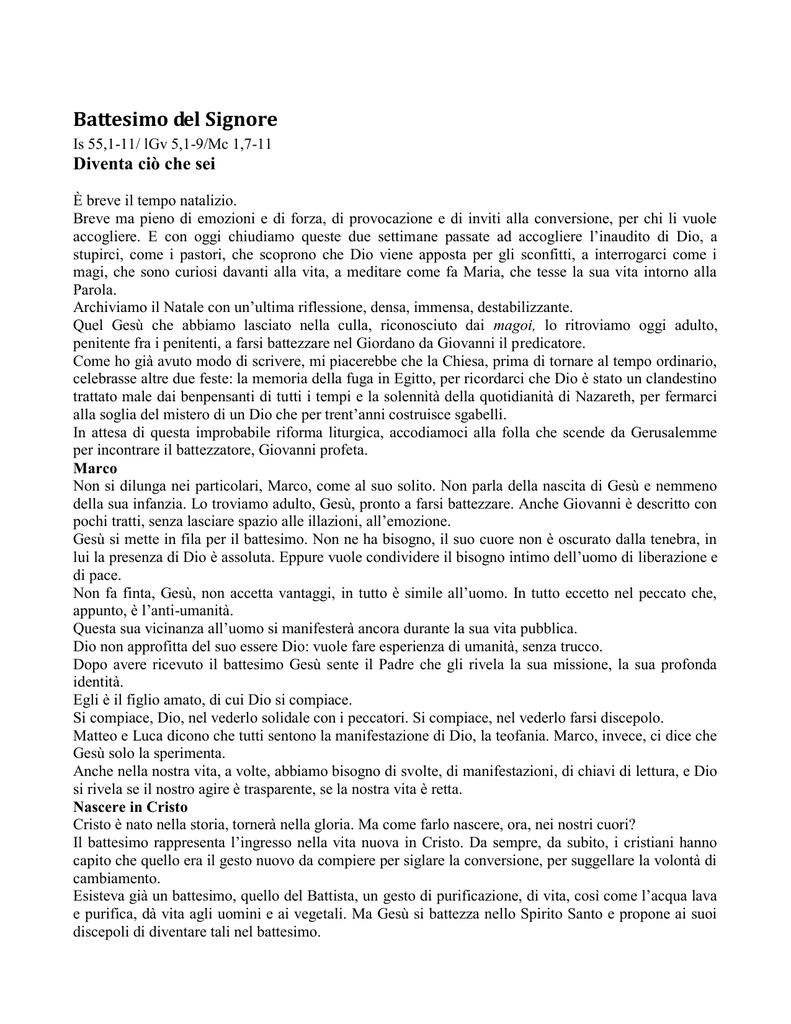 Battesimo del Signore
Is 55,1-11/ lGv 5,1-9/Mc 1,7-11
Diventa ciò che sei

È breve il tempo natalizio.
Breve ma pieno di emozioni e di forza, di provocazione e di inviti alla conversione, per chi li vuole accogliere. E con oggi chiudiamo queste due settimane passate ad accogliere l'inaudito di Dio, a stupirci, come i pastori, che scoprono che Dio viene apposta per gli sconfitti, a interrogarci come i magi, che sono curiosi davanti alla vita, a meditare come fa Maria, che tesse la sua vita intorno alla Parola.
Archiviamo il Natale con un'ultima riflessione, densa, immensa, destabilizzante.
Quel Gesù che abbiamo lasciato nella culla, riconosciuto dai magoi, lo ritroviamo oggi adulto, penitente fra i penitenti, a farsi battezzare nel Giordano da Giovanni il predicatore.
Come ho già avuto modo di scrivere, mi piacerebbe che la Chiesa, prima di tornare al tempo ordinario, celebrasse altre due feste: la memoria della fuga in Egitto, per ricordarci che Dio è stato un clandestino trattato male dai benpensanti di tutti i tempi e la solennità della quotidianità di Nazareth, per fermarci alla soglia del mistero di un Dio che per trent'anni costruisce sgabelli.
In attesa di questa improbabile riforma liturgica, accodiamoci alla folla che scende da Gerusalemme per incontrare il battezzatore, Giovanni profeta.
Marco
Non si dilunga nei particolari, Marco, come al suo solito. Non parla della nascita di Gesù e nemmeno della sua infanzia. Lo troviamo adulto, Gesù, pronto a farsi battezzare. Anche Giovanni è descritto con pochi tratti, senza lasciare spazio alle illazioni, all'emozione.
Gesù si mette in fila per il battesimo. Non ne ha bisogno, il suo cuore non è oscurato dalla tenebra, in lui la presenza di Dio è assoluta. Eppure vuole condividere il bisogno intimo dell'uomo di liberazione e di pace.
Non fa finta, Gesù, non accetta vantaggi, in tutto è simile all'uomo. In tutto eccetto nel peccato che, appunto, è l'anti-umanità.
Questa sua vicinanza all'uomo si manifesterà ancora durante la sua vita pubblica.
Dio non approfitta del suo essere Dio: vuole fare esperienza di umanità, senza trucco.
Dopo avere ricevuto il battesimo Gesù sente il Padre che gli rivela la sua missione, la sua profonda identità.
Egli è il figlio amato, di cui Dio si compiace.
Si compiace, Dio, nel vederlo solidale con i peccatori. Si compiace, nel vederlo farsi discepolo.
Matteo e Luca dicono che tutti sentono la manifestazione di Dio, la teofania. Marco, invece, ci dice che Gesù solo la sperimenta.
Anche nella nostra vita, a volte, abbiamo bisogno di svolte, di manifestazioni, di chiavi di lettura, e Dio si rivela se il nostro agire è trasparente, se la nostra vita è retta.
Nascere in Cristo
Cristo è nato nella storia, tornerà nella gloria. Ma come farlo nascere, ora, nei nostri cuori?
Il battesimo rappresenta l'ingresso nella vita nuova in Cristo. Da sempre, da subito, i cristiani hanno capito che quello era il gesto nuovo da compiere per siglare la conversione, per suggellare la volontà di cambiamento.
Esisteva già un battesimo, quello del Battista, un gesto di purificazione, di vita, così come l'acqua lava e purifica, dà vita agli uomini e ai vegetali. Ma Gesù si battezza nello Spirito Santo e propone ai suoi discepoli di diventare tali nel battesimo.